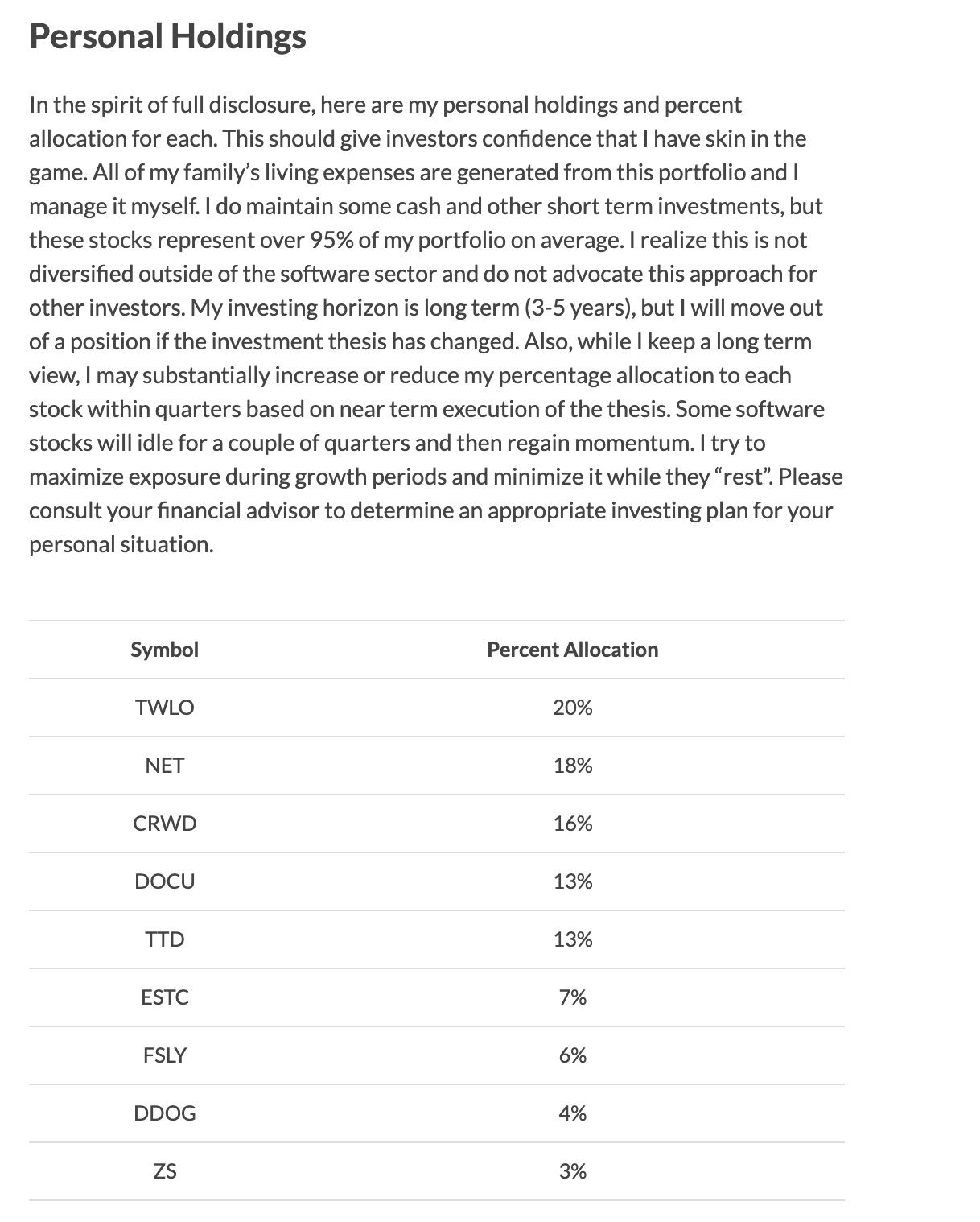 Personal Holdings

In the spirit of full disclosure, here are my personal holdings and percent allocation for each. This should give investors confidence that I have skin in the game. All of my family's living expenses are generated from this portfolio and I manage it myself. I do maintain some cash and other short term investments, but these stocks represent over 95% of my portfolio on average. I realize this is not diversified outside of the software sector and do not advocate this approach for other investors. My investing horizon is long term (3-5 years), but I will move out of a position if the investment thesis has changed. Also, while I keep a long term view, I may substantially increase or reduce my percentage allocation to each stock within quarters based on near term execution of the thesis. Some software stocks will idle for a couple of quarters and then regain momentum. I try to maximize exposure during growth periods and minimize it while they "rest". Please consult your financial advisor to determine an appropriate investing plan for your personal situation.

| Symbol | Percent Allocation |
|---|---|
| TWLO | 20% |
| NET | 18% |
| CRWD | 16% |
| DOCU | 13% |
| TTD | 13% |
| ESTC | 7% |
| FSLY | 6% |
| DDOG | 4% |
| ZS | 3% |